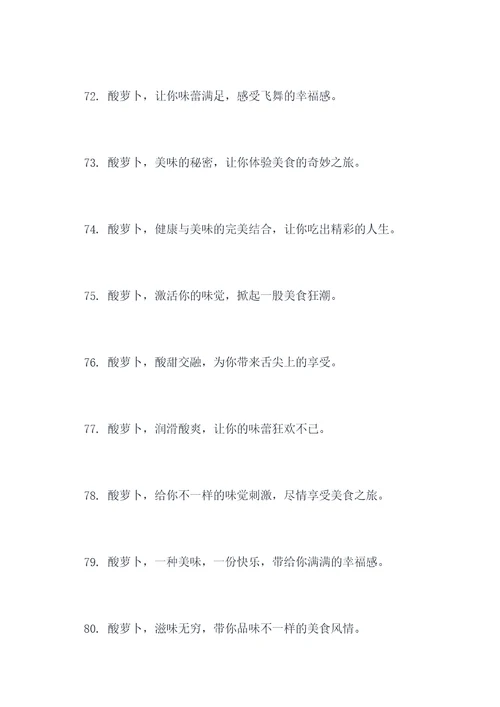 72. 酸萝卜，让你味蕾满足，感受飞舞的幸福感。

73. 酸萝卜，美味的秘密，让你体验美食的奇妙之旅。

74. 酸萝卜，健康与美味的完美结合，让你吃出精彩的人生。

75. 酸萝卜，激活你的味觉，掀起一股美食狂潮。

76. 酸萝卜，酸甜交融，为你带来舌尖上的享受。

77. 酸萝卜，润滑酸爽，让你的味蕾狂欢不已。

78. 酸萝卜，给你不一样的味觉刺激，尽情享受美食之旅。

79. 酸萝卜，一种美味，一份快乐，带给你满满的幸福感。

80. 酸萝卜，滋味无穷，带你品味不一样的美食风情。